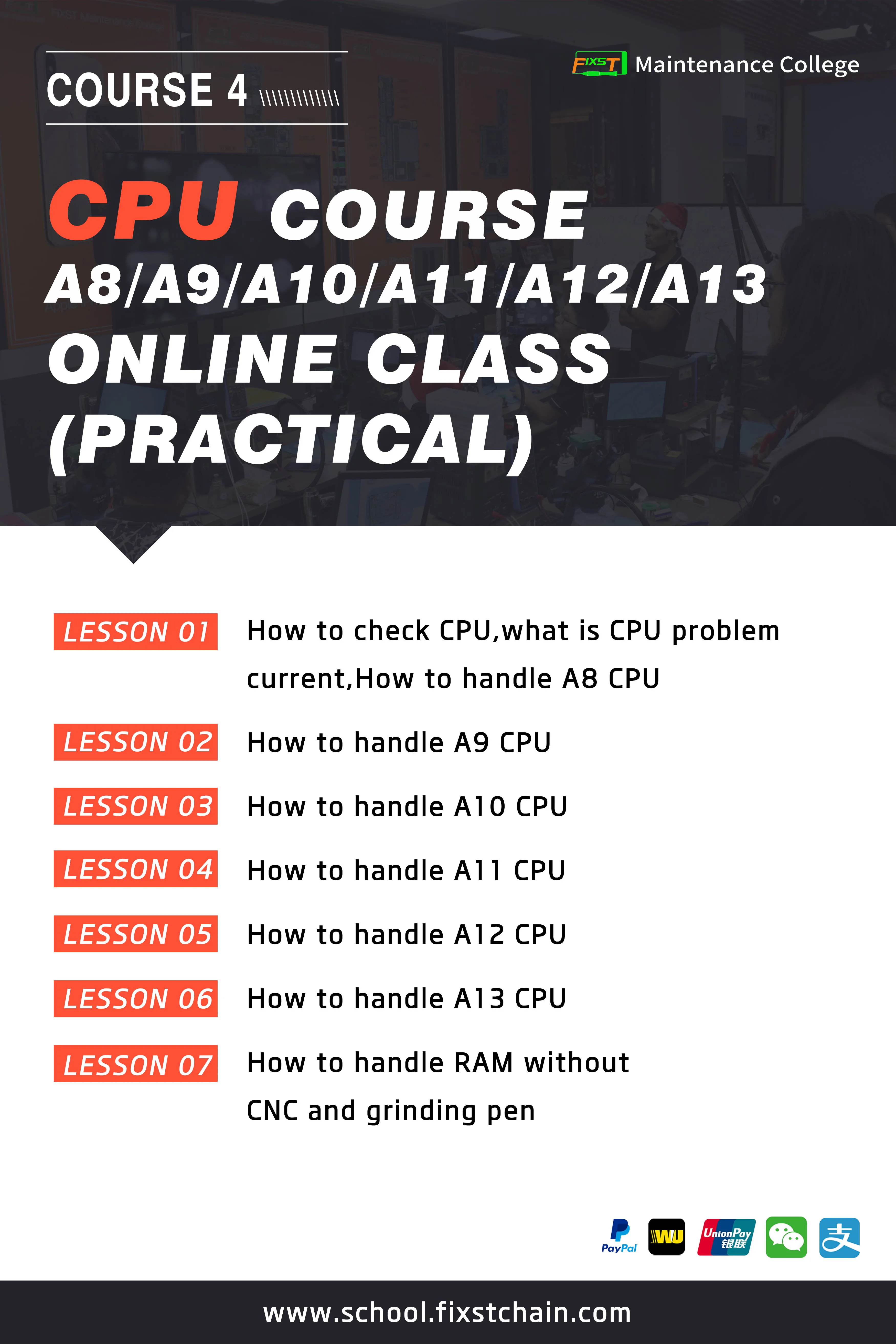 COURSE 4

FIXST Maintenance College

CPU COURSE
A8/A9/A10/A11/A12/A13
ONLINE CLASS
(PRACTICAL)

LESSON 01 How to check CPU,what is CPU problem current,How to handle A8 CPU

LESSON 02 How to handle A9 CPU

LESSON 03 How to handle A10 CPU

LESSON 04 How to handle A11 CPU

LESSON 05 How to handle A12 CPU

LESSON 06 How to handle A13 CPU

LESSON 07 How to handle RAM without CNC and grinding pen

PayPal WU UnionPay 银联 支

www.school.fixstchain.com